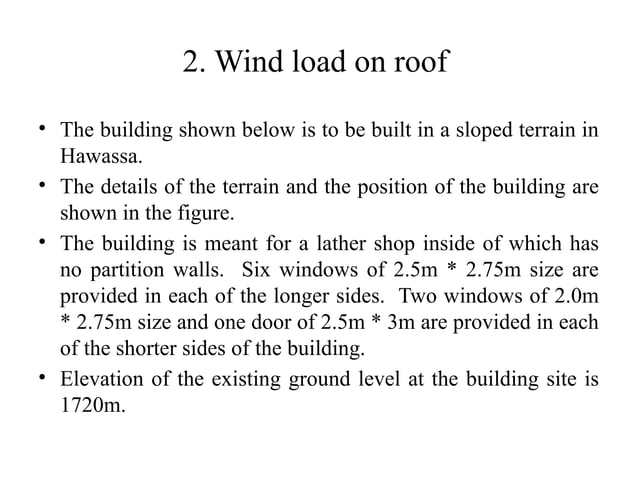 2. Wind load on roof

• The building shown below is to be built in a sloped terrain in Hawassa.

• The details of the terrain and the position of the building are shown in the figure.

• The building is meant for a lather shop inside of which has no partition walls. Six windows of 2.5m * 2.75m size are provided in each of the longer sides. Two windows of 2.0m * 2.75m size and one door of 2.5m * 3m are provided in each of the shorter sides of the building.

• Elevation of the existing ground level at the building site is 1720m.